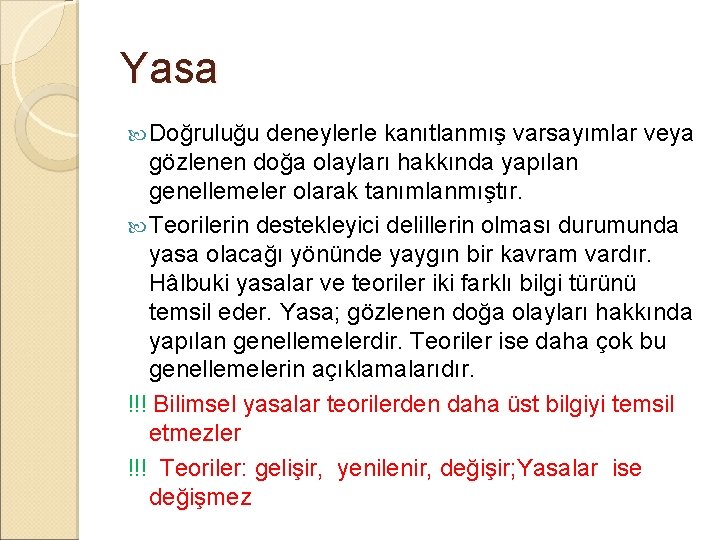 Yasa

Doğruluğu deneylerle kanıtlanmış varsayımlar veya gözlenen doğa olayları hakkında yapılan genellemeler olarak tanımlanmıştır.

Teorilerin destekleyici delillerin olması durumunda yasa olacağı yönünde yaygın bir kavram vardır. Hâlbuki yasalar ve teoriler iki farklı bilgi türünü temsil eder. Yasa; gözlenen doğa olayları hakkında yapılan genellemelerdir. Teoriler ise daha çok bu genellemelerin açıklamalarıdır.

!!! Bilimsel yasalar teorilerden daha üst bilgiyi temsil etmezler

!!! Teoriler: gelişir, yenilenir, değişir;Yasalar ise değişmez